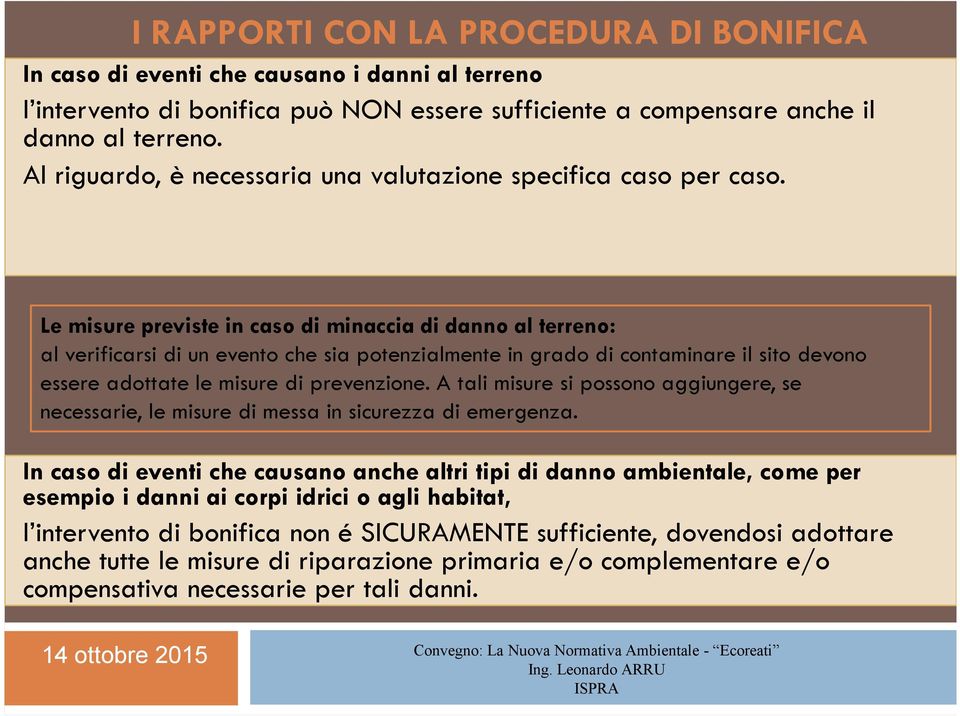 I RAPPORTI CON LA PROCEDURA DI BONIFICA

In caso di eventi che causano i danni al terreno

l'intervento di bonifica può NON essere sufficiente a compensare anche il danno al terreno.

Al riguardo, è necessaria una valutazione specifica caso per caso.

Le misure previste in caso di minaccia di danno al terreno:
al verificarsi di un evento che sia potenzialmente in grado di contaminare il sito devono essere adottate le misure di prevenzione. A tali misure si possono aggiungere, se necessarie, le misure di messa in sicurezza di emergenza.

In caso di eventi che causano anche altri tipi di danno ambientale, come per esempio i danni ai corpi idrici o agli habitat,

l'intervento di bonifica non é SICURAMENTE sufficiente, dovendosi adottare anche tutte le misure di riparazione primaria e/o complementare e/o compensativa necessarie per tali danni.

14 ottobre 2015

Convegno: La Nuova Normativa Ambientale - "Ecoreati"
Ing. Leonardo ARRU
ISPRA